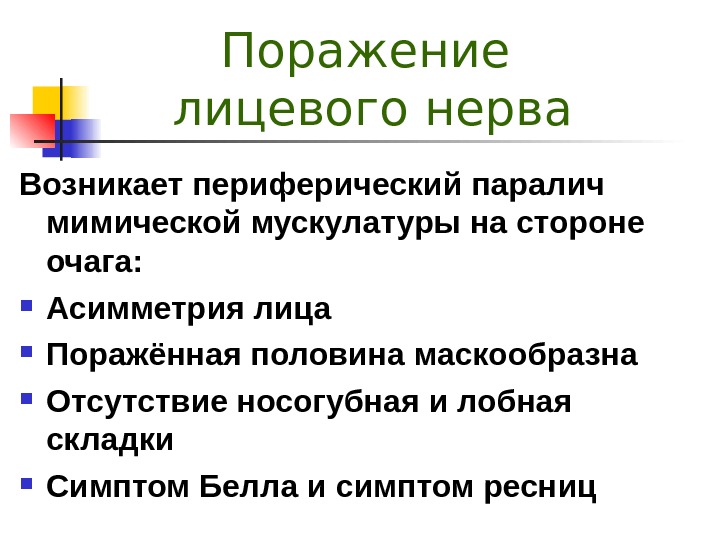 Поражение
лицевого нерва

Возникает периферический паралич мимической мускулатуры на стороне очага:

• Асимметрия лица
• Поражённая половина маскообразна
• Отсутствие носогубная и лобная складки
• Симптом Белла и симптом ресниц